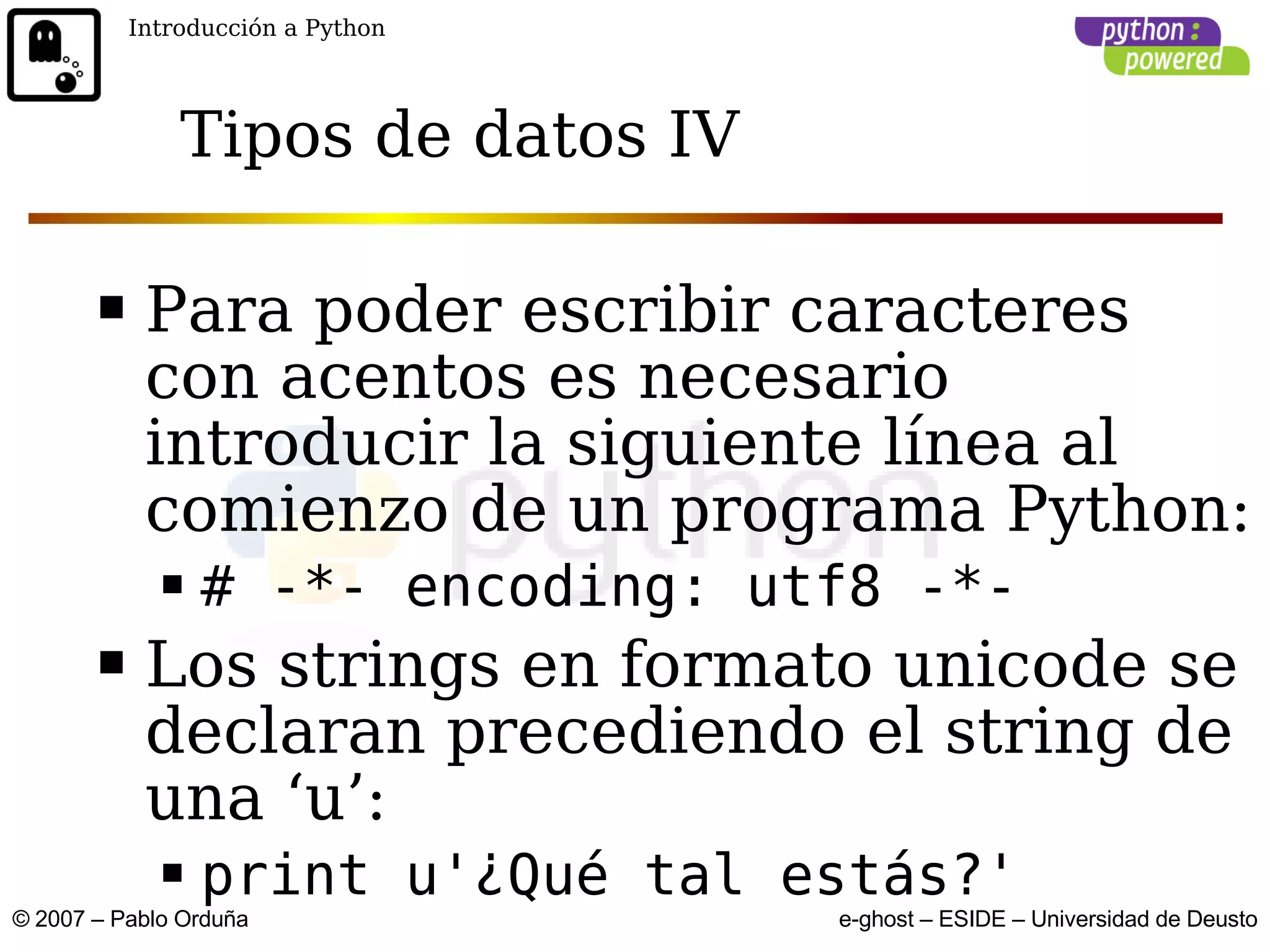 Introducción a Python

python powered

Tipos de datos IV

• Para poder escribir caracteres con acentos es necesario introducir la siguiente línea al comienzo de un programa Python:
  • # -*- encoding: utf8 -*-
• Los strings en formato unicode se declaran precediendo el string de una 'u':
  • print u'¿Qué tal estás?'

© 2007 – Pablo Orduña

e-ghost – ESIDE – Universidad de Deusto

python